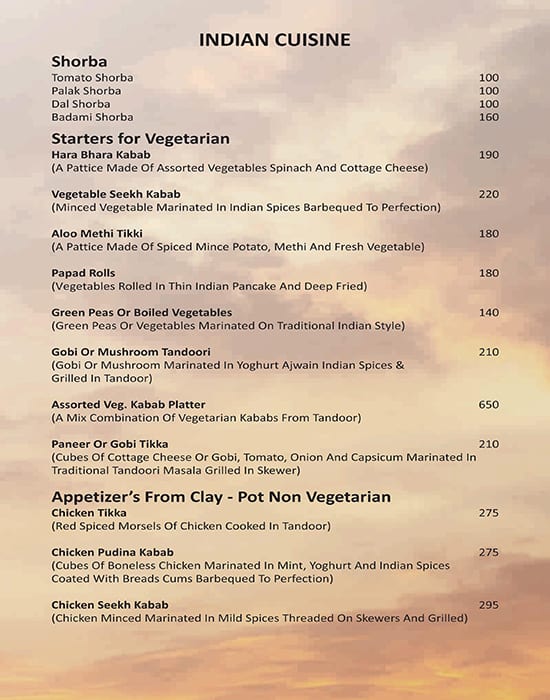 INDIAN CUISINE

Shorba
Tomato Shorba 100
Palak Shorba 100
Dal Shorba 100
Badami Shorba 160

Starters for Vegetarian
Hara Bhara Kabab 190
(A Pattice Made Of Assorted Vegetables Spinach And Cottage Cheese)

Vegetable Seekh Kabab 220
(Minced Vegetable Marinated In Indian Spices Barbequed To Perfection)

Aloo Methi Tikki 180
(A Pattice Made Of Spiced Mince Potato, Methi And Fresh Vegetable)

Papad Rolls 180
(Vegetables Rolled In Thin Indian Pancake And Deep Fried)

Green Peas Or Boiled Vegetables 140
(Green Peas Or Vegetables Marinated On Traditional Indian Style)

Gobi Or Mushroom Tandoori 210
(Gobi Or Mushroom Marinated In Yoghurt Ajwain Indian Spices & Grilled In Tandoor)

Assorted Veg. Kabab Platter 650
(A Mix Combination Of Vegetarian Kababs From Tandoor)

Paneer Or Gobi Tikka 210
(Cubes Of Cottage Cheese Or Gobi, Tomato, Onion And Capsicum Marinated In Traditional Tandoori Masala Grilled In Skewer)

Appetizer's From Clay - Pot Non Vegetarian
Chicken Tikka 275
(Red Spiced Morsels Of Chicken Cooked In Tandoor)

Chicken Pudina Kabab 275
(Cubes Of Boneless Chicken Marinated In Mint, Yoghurt And Indian Spices Coated With Breads Cums Barbequed To Perfection)

Chicken Seekh Kabab 295
(Chicken Minced Marinated In Mild Spices Threaded On Skewers And Grilled)